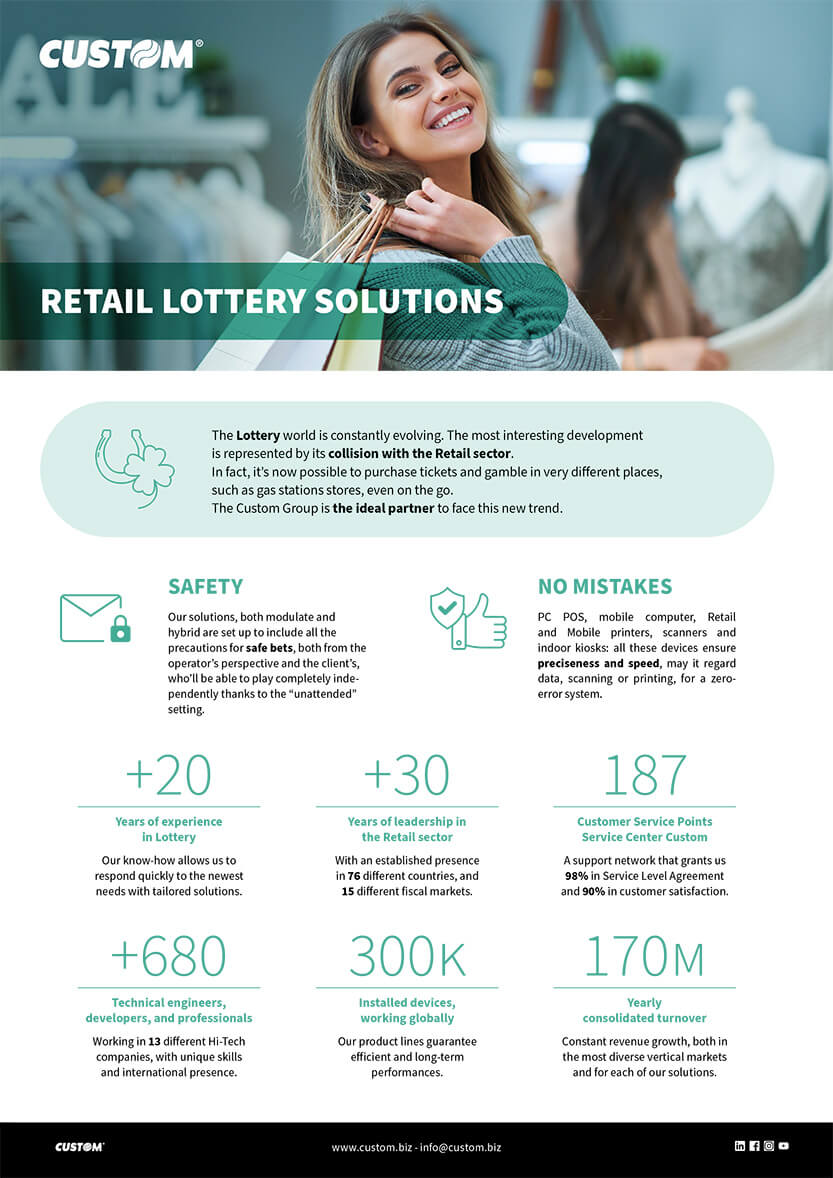 CUSTOM®

RETAIL LOTTERY SOLUTIONS

The Lottery world is constantly evolving. The most interesting development is represented by its collision with the Retail sector.
In fact, it's now possible to purchase tickets and gamble in very different places, such as gas stations stores, even on the go.
The Custom Group is the ideal partner to face this new trend.

SAFETY

Our solutions, both modulate and hybrid are set up to include all the precautions for safe bets, both from the operator's perspective and the client's, who'll be able to play completely independently thanks to the "unattended" setting.

NO MISTAKES

PC POS, mobile computer, Retail and Mobile printers, scanners and indoor kiosks: all these devices ensure preciseness and speed, may it regard data, scanning or printing, for a zero-error system.

+20

Years of experience in Lottery

Our know-how allows us to respond quickly to the newest needs with tailored solutions.

+30

Years of leadership in the Retail sector

With an established presence in 76 different countries, and 15 different fiscal markets.

187

Customer Service Points Service Center Custom

A support network that grants us 98% in Service Level Agreement and 90% in customer satisfaction.

+680

Technical engineers, developers, and professionals

Working in 13 different Hi-Tech companies, with unique skills and international presence.

300K

Installed devices, working globally

Our product lines guarantee efficient and long-term performances.

170M

Yearly consolidated turnover

Constant revenue growth, both in the most diverse vertical markets and for each of our solutions.

CUSTOM®

www.custom.biz - info@custom.biz